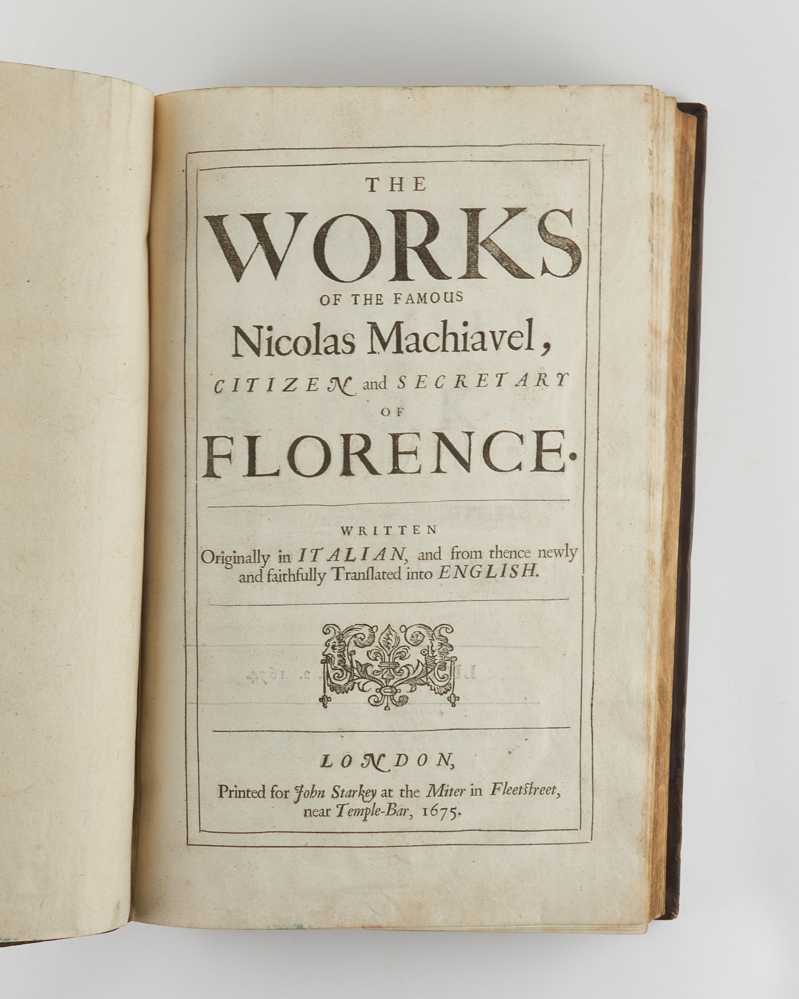 THE

WORKS

OF THE FAMOUS

Nicolas Machiavel,

CITIZEN and SECRETARY

OF

FLORENCE.

WRITTEN

Originally in ITALIAN, and from thence newly and faithfully Translated into ENGLISH.

LONDON,

Printed for John Starkey at the Miter in Fleetstreet, near Temple-Bar, 1675.